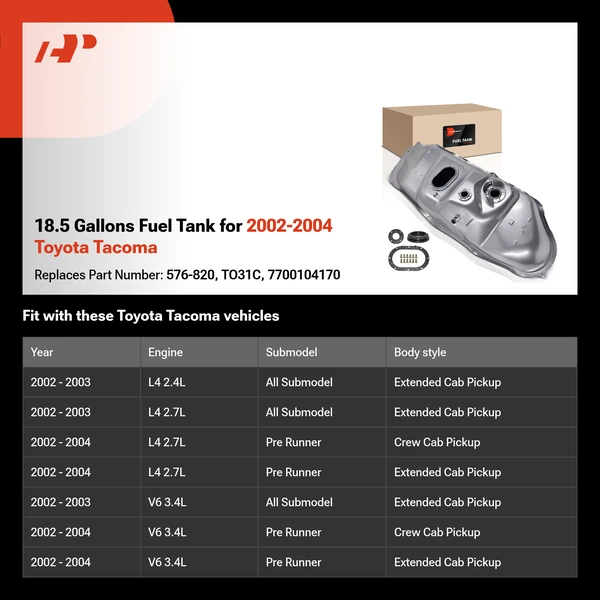 FUEL TANK

18.5 Gallons Fuel Tank for 2002-2004 Toyota Tacoma

Replaces Part Number: 576-820, TO31C, 7700104170

Fit with these Toyota Tacoma vehicles

| Year | Engine | Submodel | Body style |
|---|---|---|---|
| 2002 - 2003 | L4 2.4L | All Submodel | Extended Cab Pickup |
| 2002 - 2003 | L4 2.7L | All Submodel | Extended Cab Pickup |
| 2002 - 2004 | L4 2.7L | Pre Runner | Crew Cab Pickup |
| 2002 - 2004 | L4 2.7L | Pre Runner | Extended Cab Pickup |
| 2002 - 2003 | V6 3.4L | All Submodel | Extended Cab Pickup |
| 2002 - 2004 | V6 3.4L | Pre Runner | Crew Cab Pickup |
| 2002 - 2004 | V6 3.4L | Pre Runner | Extended Cab Pickup |